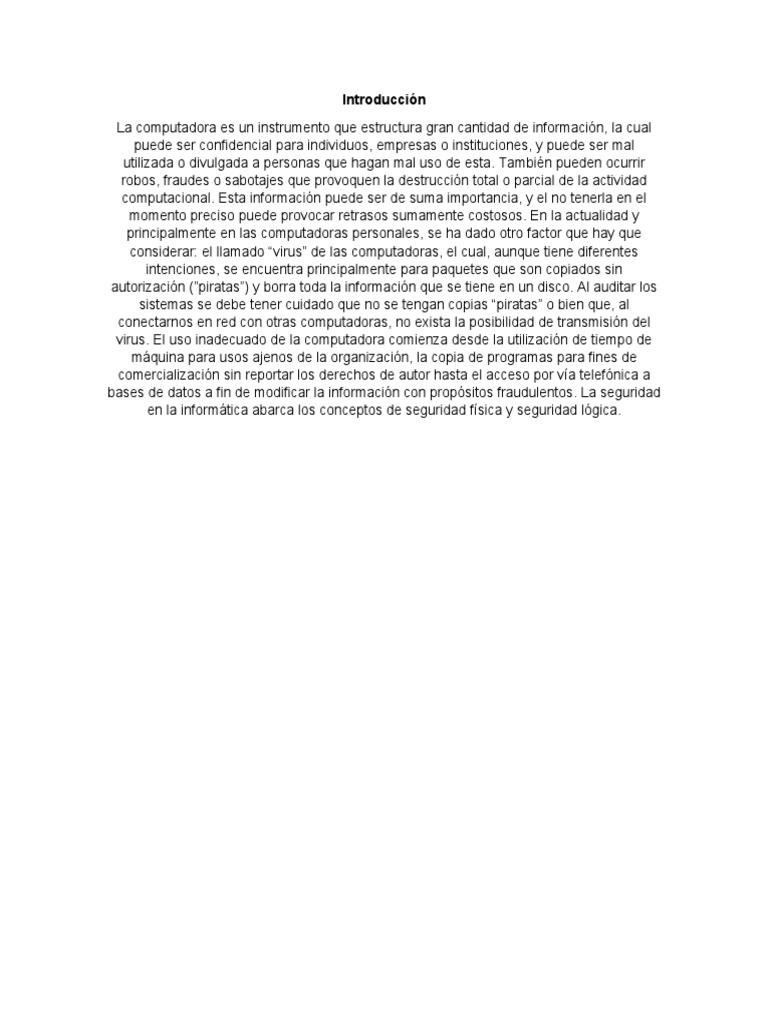 Introducción

La computadora es un instrumento que estructura gran cantidad de información, la cual puede ser confidencial para individuos, empresas o instituciones, y puede ser mal utilizada o divulgada a personas que hagan mal uso de esta. También pueden ocurrir robos, fraudes o sabotajes que provoquen la destrucción total o parcial de la actividad computacional. Esta información puede ser de suma importancia, y el no tenerla en el momento preciso puede provocar retrasos sumamente costosos. En la actualidad y principalmente en las computadoras personales, se ha dado otro factor que hay que considerar: el llamado “virus” de las computadoras, el cual, aunque tiene diferentes intenciones, se encuentra principalmente para paquetes que son copiados sin autorización ("piratas") y borra toda la información que se tiene en un disco. Al auditar los sistemas se debe tener cuidado que no se tengan copias “piratas” o bien que, al conectarnos en red con otras computadoras, no exista la posibilidad de transmisión del virus. El uso inadecuado de la computadora comienza desde la utilización de tiempo de máquina para usos ajenos de la organización, la copia de programas para fines de comercialización sin reportar los derechos de autor hasta el acceso por vía telefónica a bases de datos a fin de modificar la información con propósitos fraudulentos. La seguridad en la informática abarca los conceptos de seguridad física y seguridad lógica.